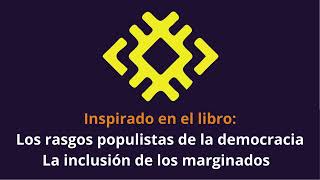 Inspirado en el libro:
Los rasgos populistas de la democracia
La inclusión de los marginados